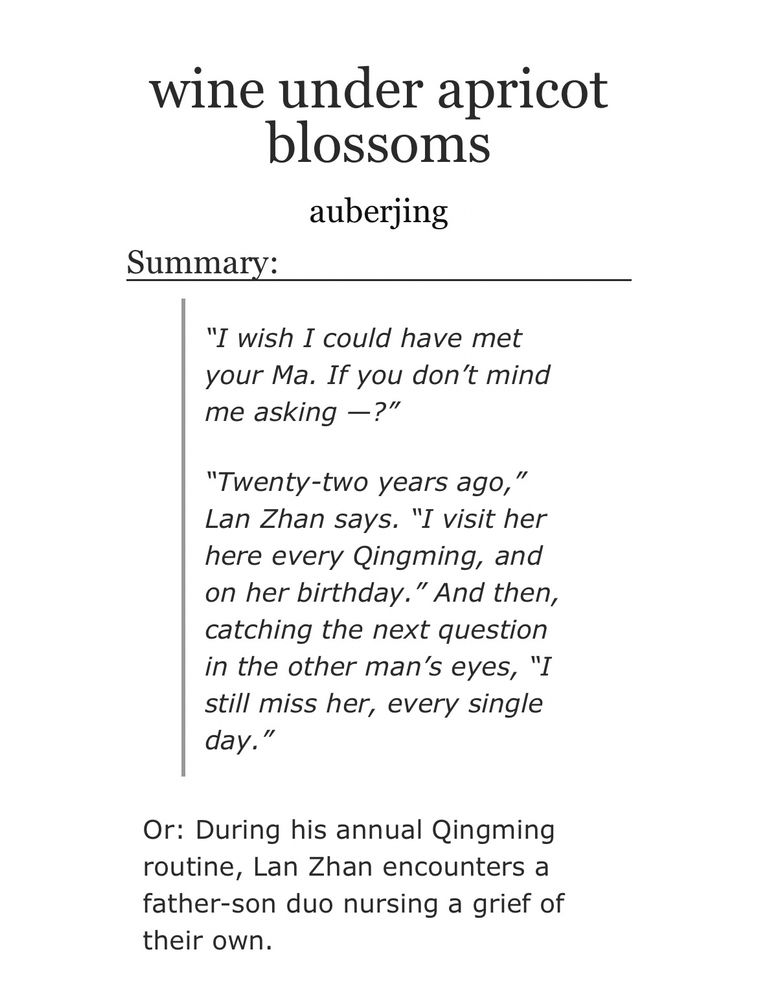 wine under apricot blossoms

auberjing

Summary:

"I wish I could have met your Ma. If you don't mind me asking —?"

"Twenty-two years ago," Lan Zhan says. "I visit her here every Qingming, and on her birthday." And then, catching the next question in the other man's eyes, "I still miss her, every single day."

Or: During his annual Qingming routine, Lan Zhan encounters a father-son duo nursing a grief of their own.